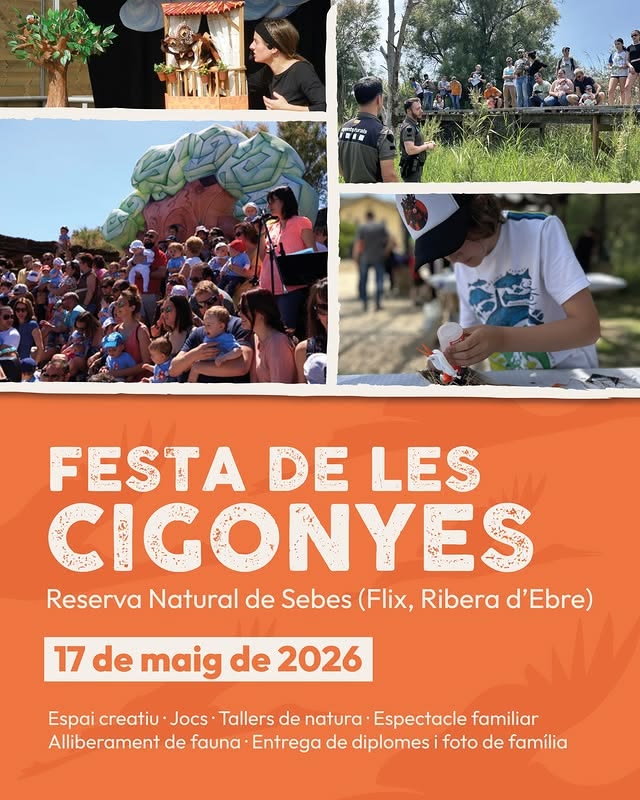 FESTA DE LES CIGONYES

Reserva Natural de Sebes (Flix, Ribera d'Ebre)

17 de maig de 2026

Espai creatiu · Jocs · Tallers de natura · Espectacle familiar
Alliberament de fauna · Entrega de diplomes i foto de família